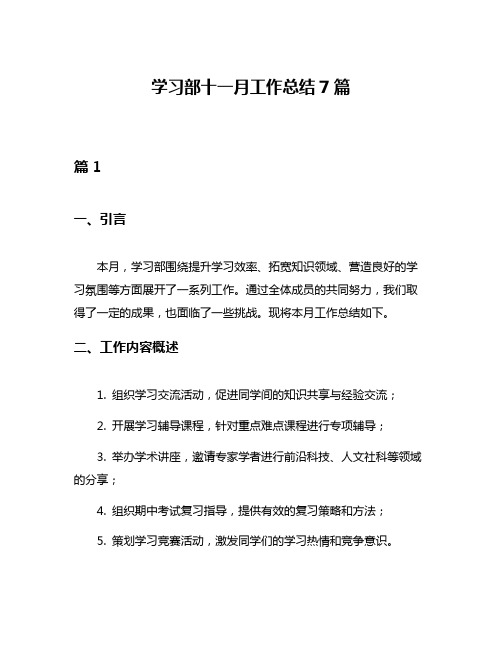 学习部十一月工作总结7篇

篇1

一、引言

本月，学习部围绕提升学习效率、拓宽知识领域、营造良好的学习氛围等方面展开了一系列工作。通过全体成员的共同努力，我们取得了一定的成果，也面临了一些挑战。现将本月工作总结如下。

二、工作内容概述

1. 组织学习交流活动，促进同学间的知识共享与经验交流；

2. 开展学习辅导课程，针对重点难点课程进行专项辅导；

3. 举办学术讲座，邀请专家学者进行前沿科技、人文社科等领域的分享；

4. 组织期中考试复习指导，提供有效的复习策略和方法；

5. 策划学习竞赛活动，激发同学们的学习热情和竞争意识。